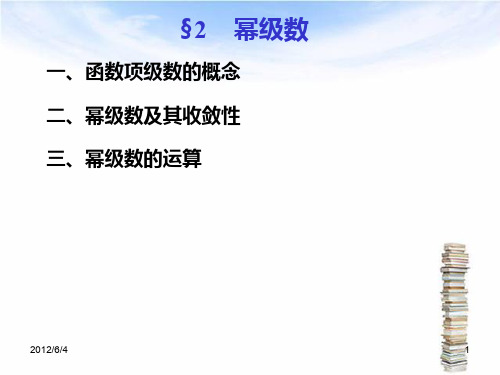 §2 幂级数

一、函数项级数的概念

二、幂级数及其收敛性

三、幂级数的运算

2012/6/4

1